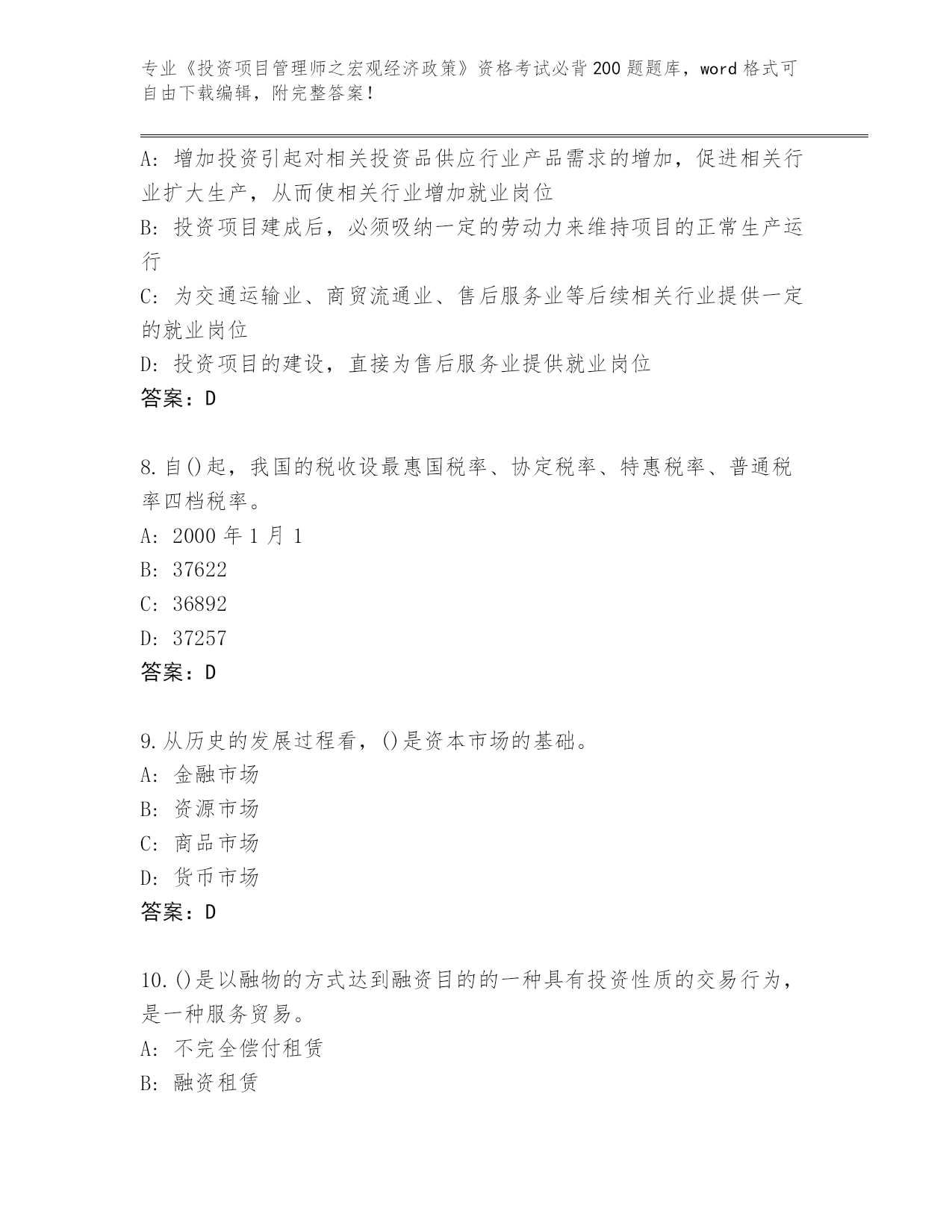 专业《投资项目管理师之宏观经济政策》资格考试必背200题题库，word格式可自由下载编辑，附完整答案！

A：增加投资引起对相关投资品供应行业产品需求的增加，促进相关行业扩大生产，从而使相关行业增加就业岗位
B：投资项目建成后，必须吸纳一定的劳动力来维持项目的正常生产运行
C：为交通运输业、商贸流通业、售后服务业等后续相关行业提供一定的就业岗位
D：投资项目的建设，直接为售后服务业提供就业岗位
答案：D

8.自()起，我国的税收设最惠国税率、协定税率、特惠税率、普通税率四档税率。
A：2000年1月1
B：37622
C：36892
D：37257
答案：D

9.从历史的发展过程看，()是资本市场的基础。
A：金融市场
B：资源市场
C：商品市场
D：货币市场
答案：D

10.()是以融物的方式达到融资目的的一种具有投资性质的交易行为，是一种服务贸易。
A：不完全偿付租赁
B：融资租赁